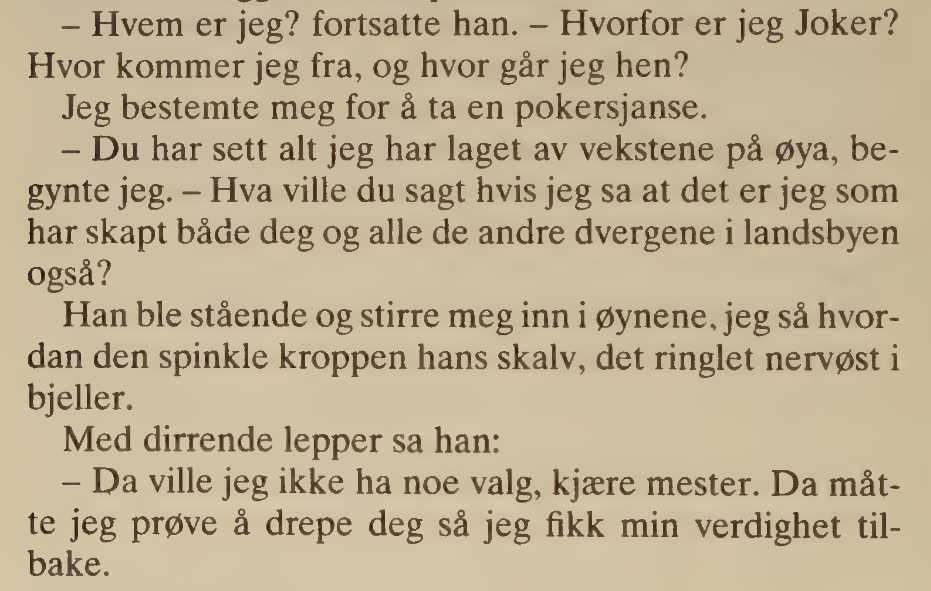 – Hvem er jeg? fortsatte han. – Hvorfor er jeg Joker? Hvor kommer jeg fra, og hvor går jeg hen?

Jeg bestemte meg for å ta en pokersjanse.

– Du har sett alt jeg har laget av vekstene på øya, begynte jeg. – Hva ville du sagt hvis jeg sa at det er jeg som har skapt både deg og alle de andre dvergene i landsbyen også?

Han ble stående og stirre meg inn i øynene, jeg så hvordan den spinkle kroppen hans skalv, det ringlet nervøst i bjeller.

Med dirrende lepper sa han:

– Da ville jeg ikke ha noe valg, kjære mester. Da måtte jeg prøve å drepe deg så jeg fikk min verdighet tilbake.